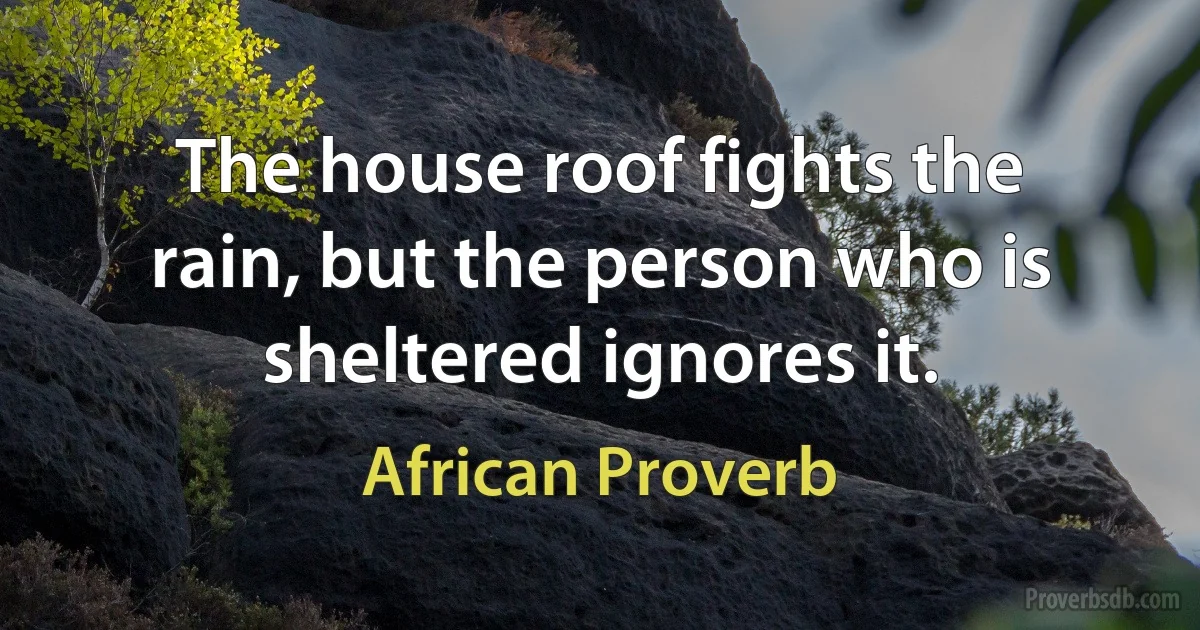 The house roof fights the rain, but the person who is sheltered ignores it.

African Proverb

Proverbsdb.com